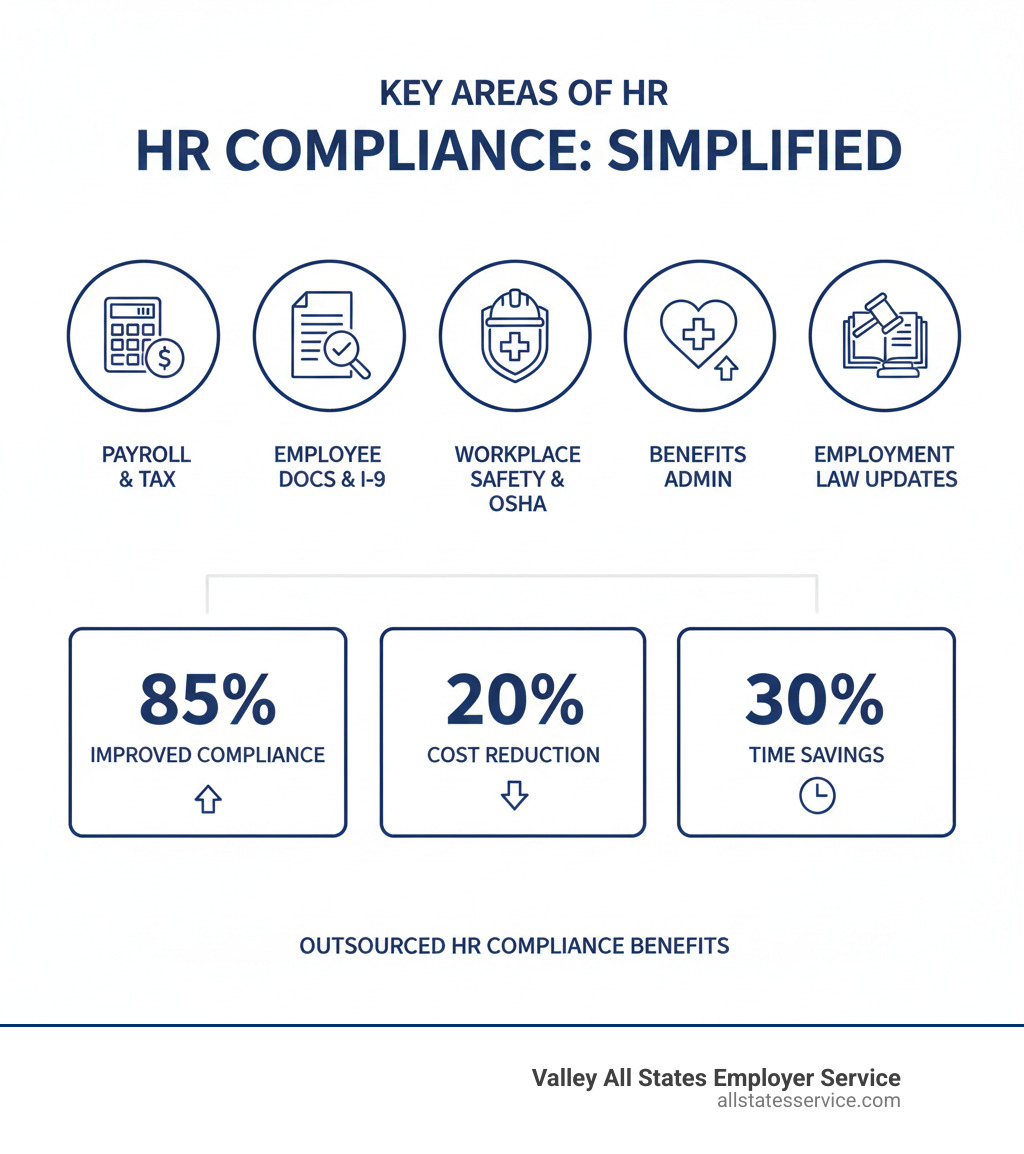 KEY AREAS OF HR
HR COMPLIANCE: SIMPLIFIED

PAYROLL & TAX

EMPLOYEE DOCS & I-9

WORKPLACE SAFETY & OSHA

BENEFITS ADMIN

EMPLOYMENT LAW UPDATES

85%
IMPROVED COMPLIANCE

20%
COST REDUCTION

30%
TIME SAVINGS

OUTSOURCED HR COMPLIANCE BENEFITS

Valley All States Employer Service
allstatesservice.com